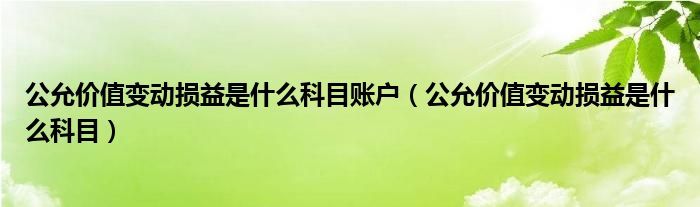 公允价值变动损益是什么科目账户（公允价值变动损益是什么科目）